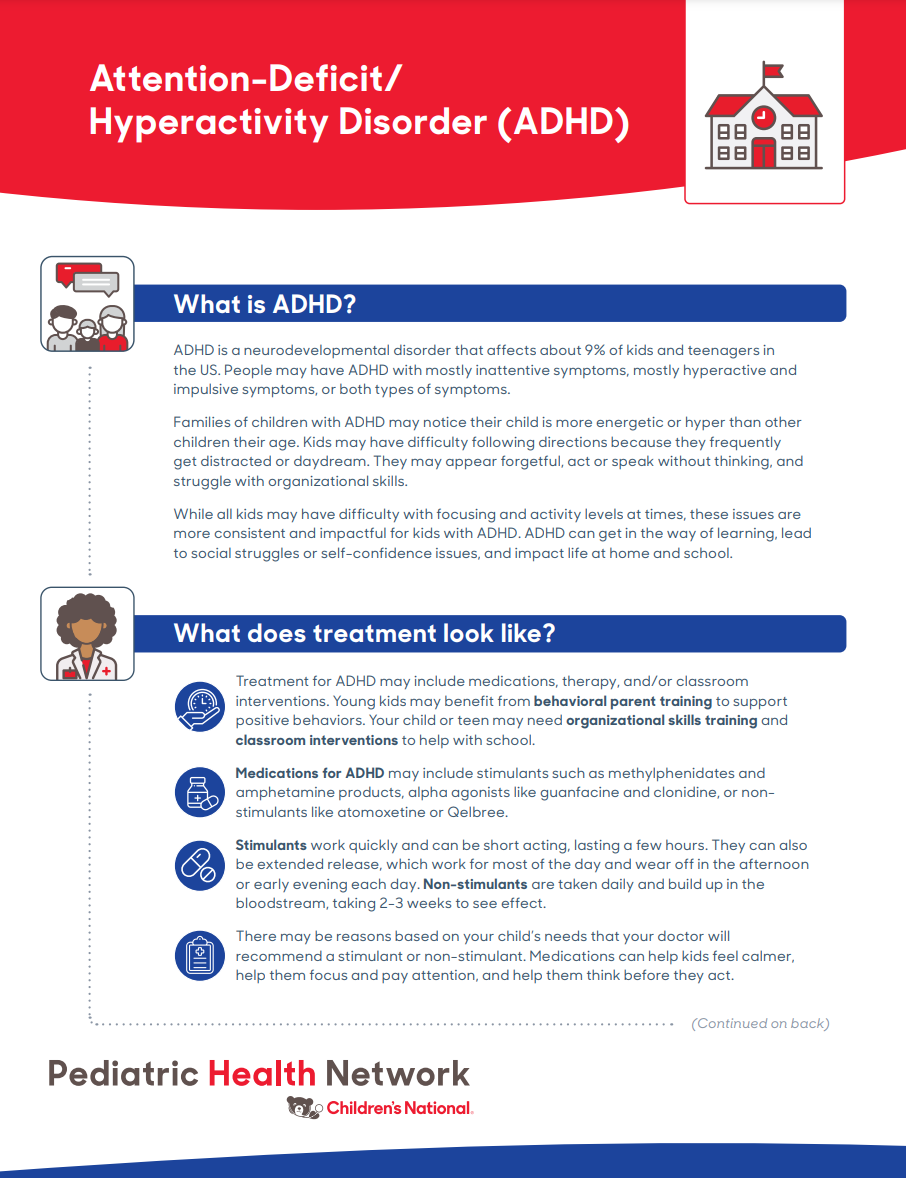 Attention-Deficit/
Hyperactivity Disorder (ADHD)

What is ADHD?

ADHD is a neurodevelopmental disorder that affects about 9% of kids and teenagers in the US. People may have ADHD with mostly inattentive symptoms, mostly hyperactive and impulsive symptoms, or both types of symptoms.

Families of children with ADHD may notice their child is more energetic or hyper than other children their age. Kids may have difficulty following directions because they frequently get distracted or daydream. They may appear forgetful, act or speak without thinking, and struggle with organizational skills.

While all kids may have difficulty with focusing and activity levels at times, these issues are more consistent and impactful for kids with ADHD. ADHD can get in the way of learning, lead to social struggles or self-confidence issues, and impact life at home and school.

What does treatment look like?

Treatment for ADHD may include medications, therapy, and/or classroom interventions. Young kids may benefit from behavioral parent training to support positive behaviors. Your child or teen may need organizational skills training and classroom interventions to help with school.

Medications for ADHD may include stimulants such as methylphenidates and amphetamine products, alpha agonists like guanfacine and clonidine, or non-stimulants like atomoxetine or Qelbree.

Stimulants work quickly and can be short acting, lasting a few hours. They can also be extended release, which work for most of the day and wear off in the afternoon or early evening each day. Non-stimulants are taken daily and build up in the bloodstream, taking 2-3 weeks to see effect.

There may be reasons based on your child's needs that your doctor will recommend a stimulant or non-stimulant. Medications can help kids feel calmer, help them focus and pay attention, and help them think before they act.

(Continued on back)

Pediatric Health Network
Children's National.